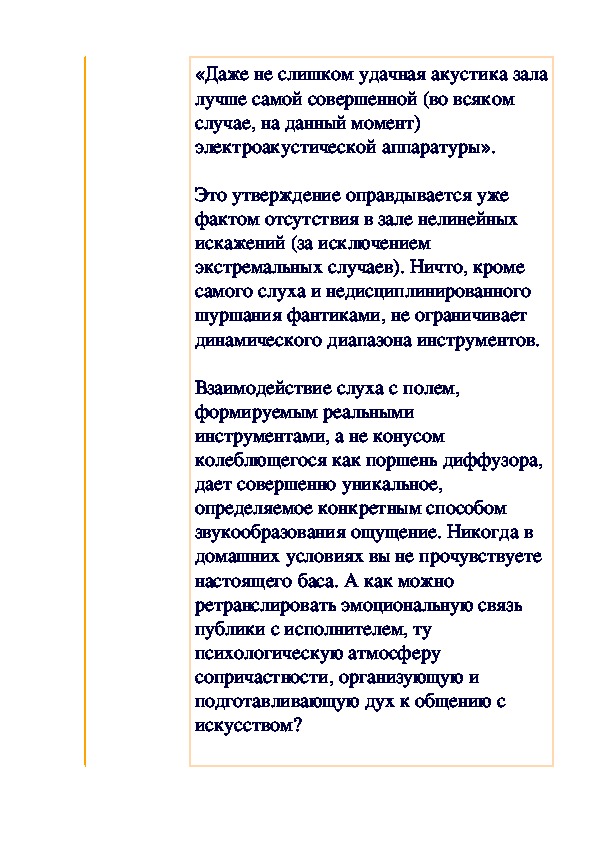 «Даже не слишком удачная акустика зала лучше самой совершенной (во всяком случае, на данный момент) электроакустической аппаратуры».

Это утверждение оправдывается уже фактом отсутствия в зале нелинейных искажений (за исключением экстремальных случаев). Ничто, кроме самого слуха и недисциплинированного шуршания фантиками, не ограничивает динамического диапазона инструментов.

Взаимодействие слуха с полем, формируемым реальными инструментами, а не конусом колеблющегося как поршень диффузора, дает совершенно уникальное, определяемое конкретным способом звукообразования ощущение. Никогда в домашних условиях вы не прочувствуете настоящего баса. А как можно ретранслировать эмоциональную связь публики с исполнителем, ту психологическую атмосферу сопричастности, организующую и подготавливающую дух к общению с искусством?